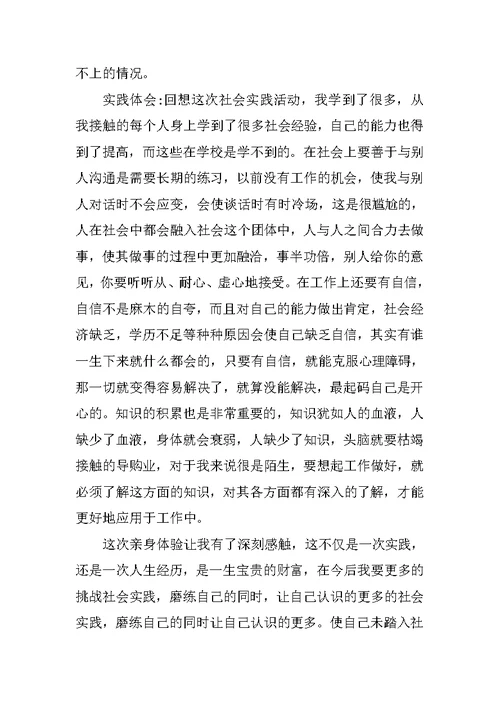 不上的情况。

实践体会:回想这次社会实践活动，我学到了很多，从我接触的每个人身上学到了很多社会经验，自己的能力也得到了提高，而这些在学校是学不到的。在社会上要善于与别人沟通是需要长期的练习，以前没有工作的机会，使我与别人对话时不会应变，会使谈话时有时冷场，这是很尴尬的，人在社会中都会融入社会这个团体中，人与人之间合力去做事，使其做事的过程中更加融洽，事半功倍，别人给你的意见，你要听听从、耐心、虚心地接受。在工作上还要有自信，自信不是麻木的自夸，而且对自己的能力做出肯定，社会经济缺乏，学历不足等种种原因会使自己缺乏自信，其实有谁一生下来就什么都会的，只要有自信，就能克服心理障碍，那一切就变得容易解决了，就算没能解决，最起码自己是开心的。知识的积累也是非常重要的，知识犹如人的血液，人缺少了血液，身体就会衰弱，人缺少了知识，头脑就要枯竭接触的导购业，对于我来说很是陌生，要想起工作做好，就必须了解这方面的知识，对其各方面都有深入的了解，才能更好地应用于工作中。

这次亲身体验让我有了深刻感触，这不仅是一次实践，还是一次人生经历，是一生宝贵的财富，在今后我要更多的挑战社会实践，磨练自己的同时，让自己认识的更多的社会实践，磨练自己的同时让自己认识的更多。使自己未踏入社